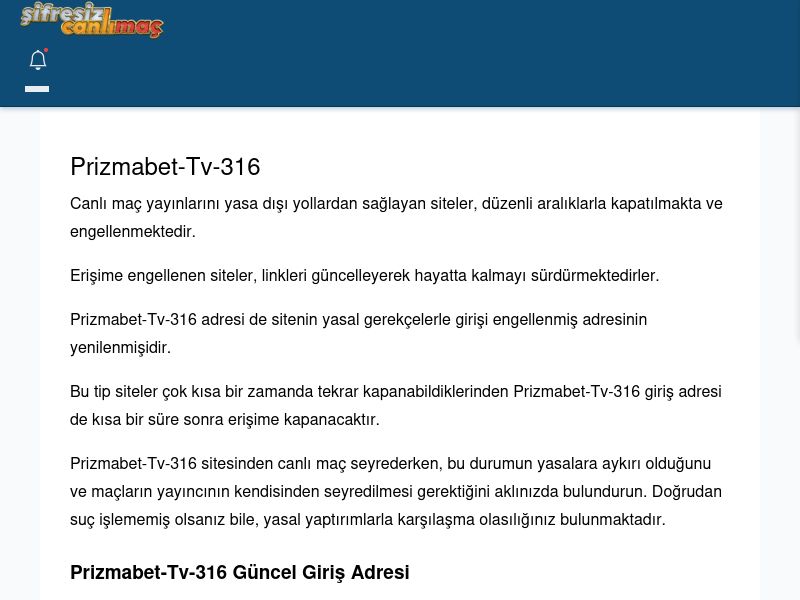 şifresiz canlımaç

Prizmabet-Tv-316

Canlı maç yayınlarını yasa dışı yollardan sağlayan siteler, düzenli aralıklarla kapatılmakta ve engellenmektedir.

Erişime engellenen siteler, linkleri güncelleyerek hayatta kalmayı sürdürmektedirler.

Prizmabet-Tv-316 adresi de sitenin yasal gerekçelerle girişi engellenmiş adresinin yenilenmişidir.

Bu tip siteler çok kısa bir zamanda tekrar kapanabildiklerinden Prizmabet-Tv-316 giriş adresi de kısa bir süre sonra erişime kapanacaktır.

Prizmabet-Tv-316 sitesinden canlı maç seyrederken, bu durumun yasalara aykırı olduğunu ve maçların yayıncının kendisinden seyredilmesi gerektiğini aklınızda bulundurun. Doğrudan suç işlememiş olsanız bile, yasal yaptırımlarla karşılaşma olasılığınız bulunmaktadır.

Prizmabet-Tv-316 Güncel Giriş Adresi